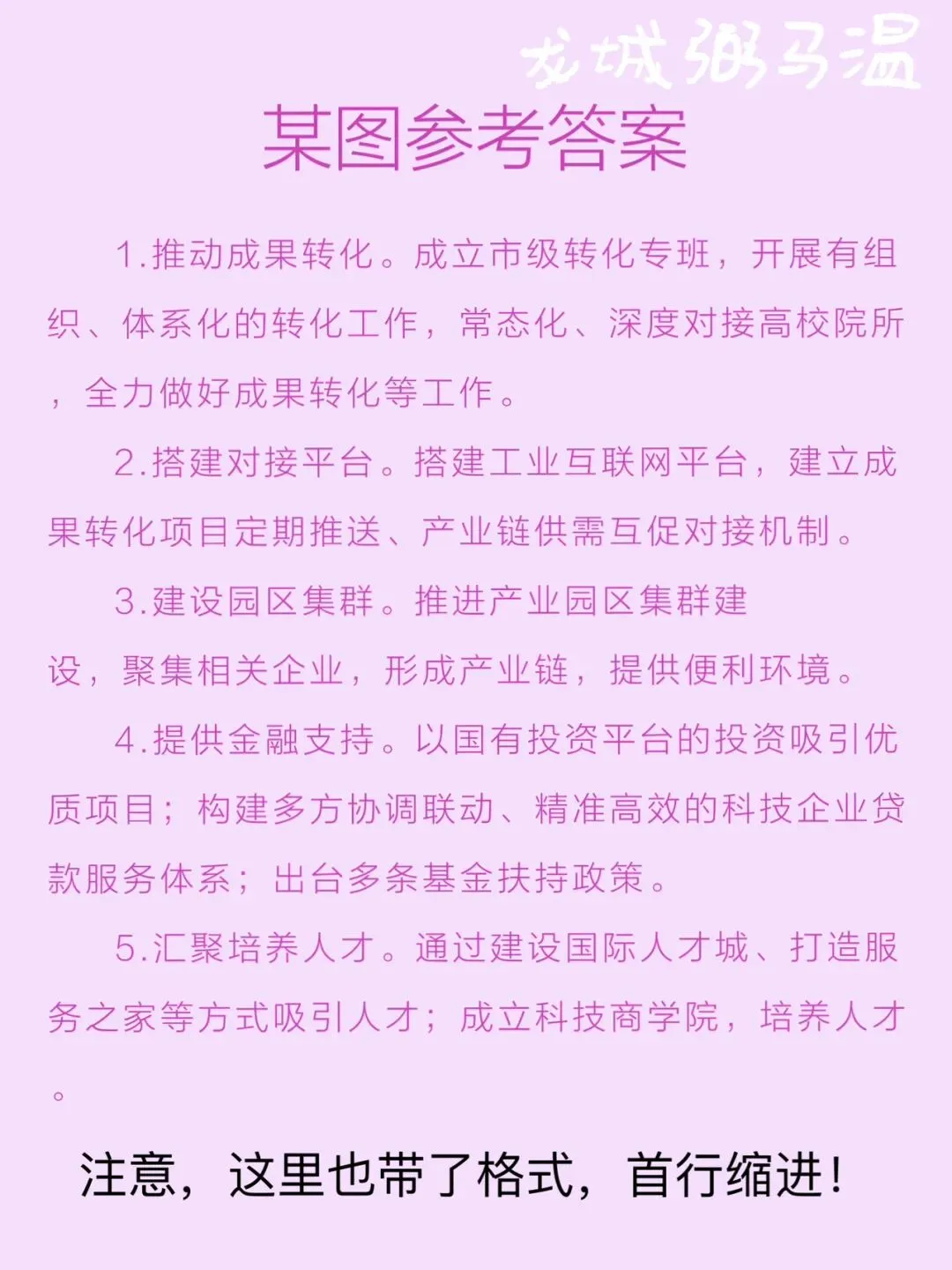 龙城粥马温

某图参考答案

1.推动成果转化。成立市级转化专班，开展有组织、体系化的转化工作，常态化、深度对接高校院所，全力做好成果转化等工作。

2.搭建对接平台。搭建工业互联网平台，建立成果转化项目定期推送、产业链供需互促对接机制。

3.建设园区集群。推进产业园区集群建设，聚集相关企业，形成产业链，提供便利环境。

4.提供金融支持。以国有投资平台的投资吸引优质项目；构建多方协调联动、精准高效的科技企业贷款服务体系；出台多条基金扶持政策。

5.汇聚培养人才。通过建设国际人才城、打造服务之家等方式吸引人才；成立科技商学院，培养人才。

注意，这里也带了格式，首行缩进！